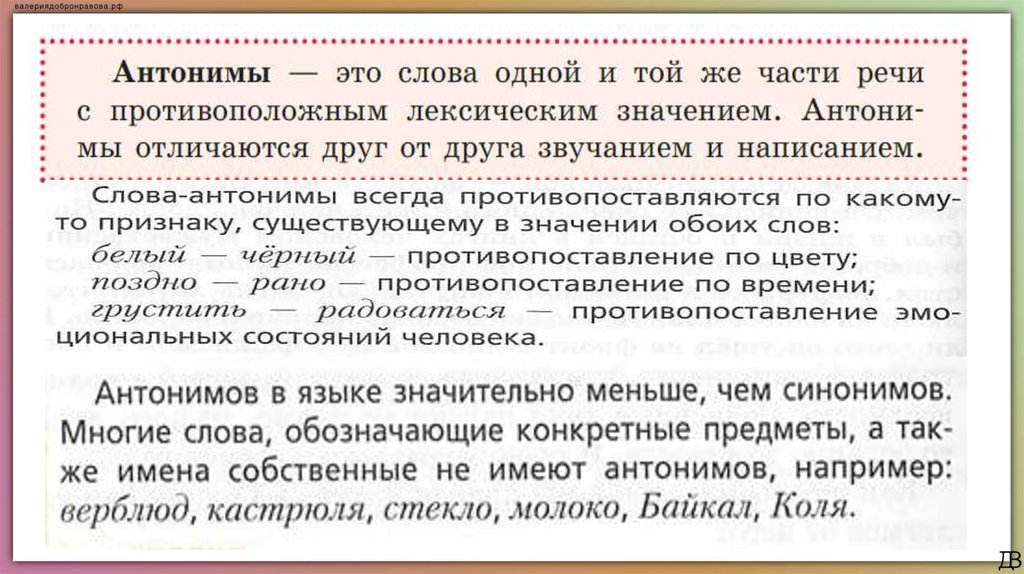 валериядобронравова.рф

Антонимы — это слова одной и той же части речи с противоположным лексическим значением. Антонимы отличаются друг от друга звучанием и написанием.

Слова-антонимы всегда противопоставляются по какому-то признаку, существующему в значении обоих слов:
белый — чёрный — противопоставление по цвету;
поздно — рано — противопоставление по времени;
грустить — радоваться — противопоставление эмоциональных состояний человека.

Антонимов в языке значительно меньше, чем синонимов. Многие слова, обозначающие конкретные предметы, а также имена собственные не имеют антонимов, например: верблюд, кастрюля, стекло, молоко, Байкал, Коля.

ДВ